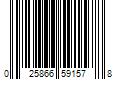 0 25866 59157 8